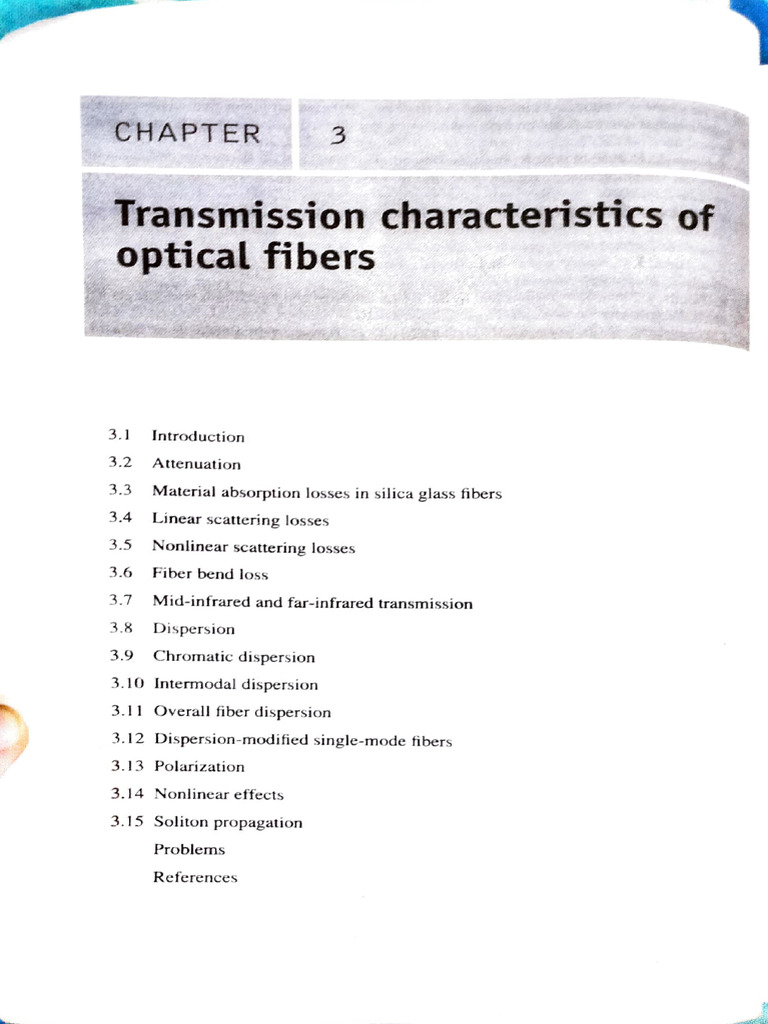 CHAPTER 3

Transmission characteristics of optical fibers

3.1 Introduction
3.2 Attenuation
3.3 Material absorption losses in silica glass fibers
3.4 Linear scattering losses
3.5 Nonlinear scattering losses
3.6 Fiber bend loss
3.7 Mid-infrared and far-infrared transmission
3.8 Dispersion
3.9 Chromatic dispersion
3.10 Intermodal dispersion
3.11 Overall fiber dispersion
3.12 Dispersion-modified single-mode fibers
3.13 Polarization
3.14 Nonlinear effects
3.15 Soliton propagation
Problems
References